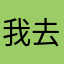 我去